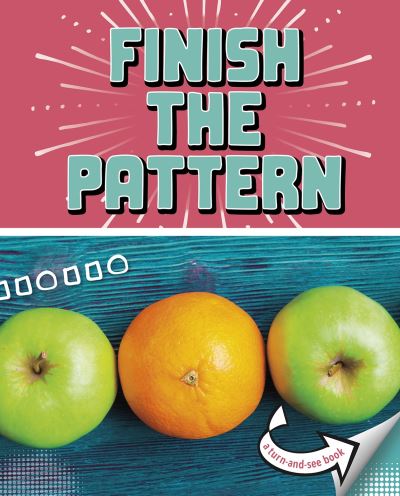 FINISH THE PATTERN

a turn-and-see book